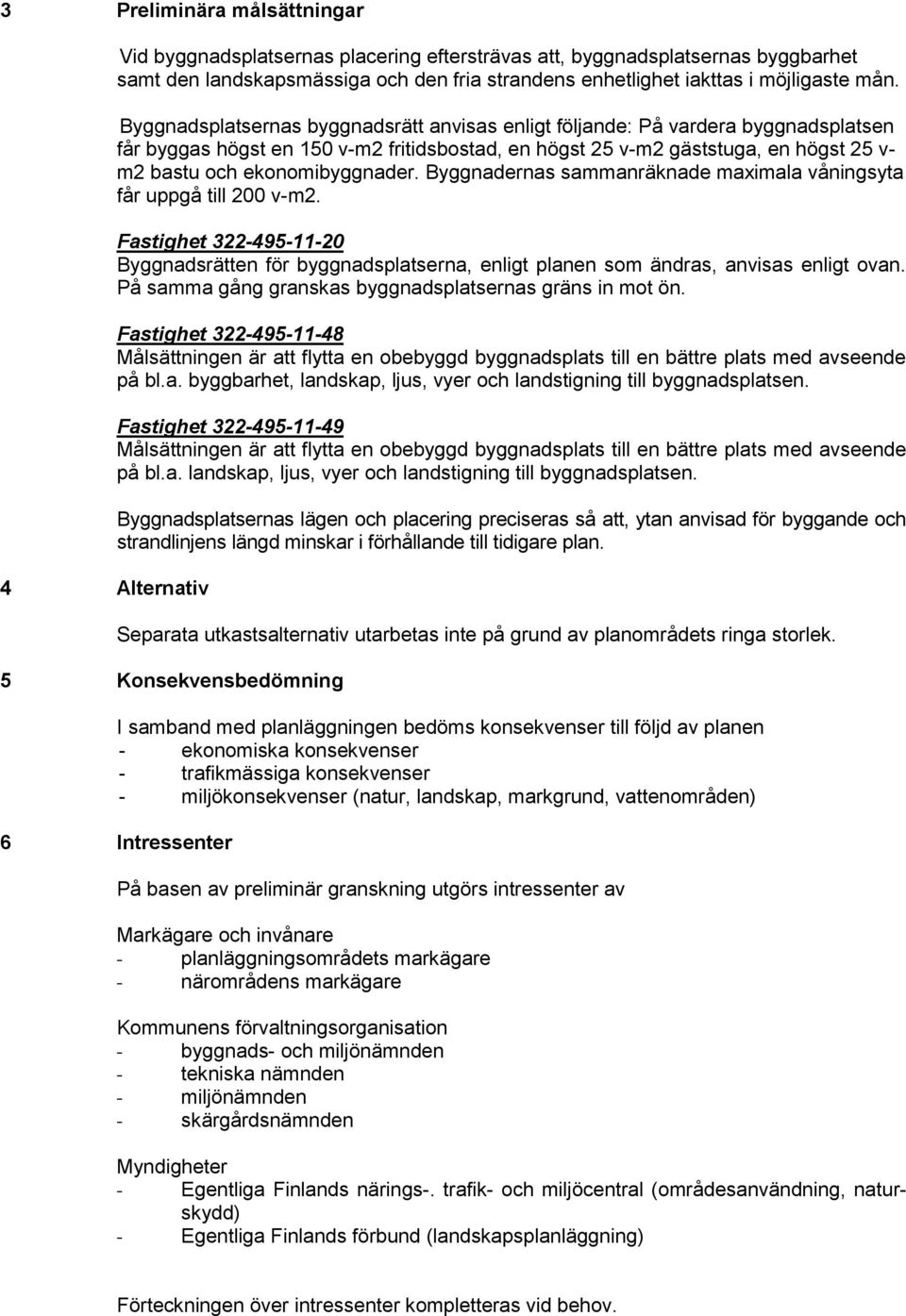 3 Preliminära målsättningar

Vid byggnadsplatsernas placering eftersträvas att, byggnadsplatsernas byggbarhet samt den landskapsmässiga och den fria strandens enhetlighet iakttas i möjligaste mån.

Byggnadsplatsernas byggnadsrätt anvisas enligt följande: På vardera byggnadsplatsen får byggas högst en 150 v-m2 fritidsbostad, en högst 25 v-m2 gäststuga, en högst 25 v-m2 bastu och ekonomibyggnader. Byggnadernas sammanräknade maximala våningsyta får uppgå till 200 v-m2.

Fastighet 322-495-11-20
Byggnadsrätten för byggnadsplatserna, enligt planen som ändras, anvisas enligt ovan. På samma gång granskas byggnadsplatsernas gräns in mot ön.

Fastighet 322-495-11-48
Målsättningen är att flytta en obebyggd byggnadsplats till en bättre plats med avseende på bl.a. byggbarhet, landskap, ljus, vyer och landstigning till byggnadsplatsen.

Fastighet 322-495-11-49
Målsättningen är att flytta en obebyggd byggnadsplats till en bättre plats med avseende på bl.a. landskap, ljus, vyer och landstigning till byggnadsplatsen.

Byggnadsplatsernas lägen och placering preciseras så att, ytan anvisad för byggande och strandlinjens längd minskar i förhållande till tidigare plan.

4 Alternativ

Separata utkastsalternativ utarbetas inte på grund av planområdets ringa storlek.

5 Konsekvensbedömning

I samband med planläggningen bedöms konsekvenser till följd av planen
- ekonomiska konsekvenser
- trafikmässiga konsekvenser
- miljökonsekvenser (natur, landskap, markgrund, vattenområden)

6 Intressenter

På basen av preliminär granskning utgörs intressenter av

Markägare och invånare
- planläggningsområdets markägare
- närområdens markägare

Kommunens förvaltningsorganisation
- byggnads- och miljönämnden
- tekniska nämnden
- miljönämnden
- skärgårdsnämnden

Myndigheter
- Egentliga Finlands närings-. trafik- och miljöcentral (områdesanvändning, naturskydd)
- Egentliga Finlands förbund (landskapsplanläggning)

Förteckningen över intressenter kompletteras vid behov.